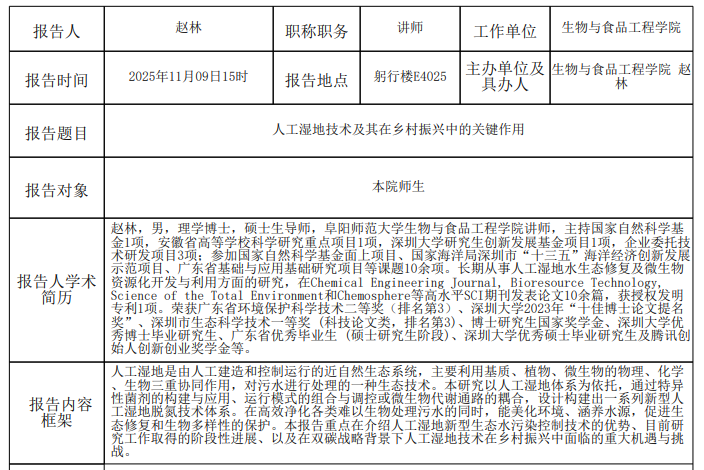 | 报告人 | 赵林 | 职称职务 | 讲师 | 工作单位 | 生物与食品工程学院 |
|---|---|---|---|---|---|
| 报告时间 | 2025年11月09日15时 | 报告地点 | 躬行楼E4025 | 主办单位及具办人 | 生物与食品工程学院 赵林 |
| 报告题目 | 人工湿地技术及其在乡村振兴中的关键作用 | | | | |
| 报告对象 | 本院师生 | | | | |
| 报告人学术简历 | 赵林，男，理学博士，硕士生导师，阜阳师范大学生物与食品工程学院讲师，主持国家自然科学基金1项，安徽省高等学校科学研究重点项目1项，深圳大学研究生创新发展基金项目1项，企业委托技术研发项目3项；参加国家自然科学基金面上项目、国家海洋局深圳市“十三五”海洋经济创新发展示范项目、广东省基础与应用基础研究项目等课题10余项。长期从事人工湿地水生态修复及微生物资源化开发与利用方面的研究，在Chemical Engineering Journal, Bioresource Technology, Science of the Total Environment和Chemosphere等高水平SCI期刊发表论文10余篇，获授权发明专利1项。荣获广东省环境保护科学技术二等奖（排名第3）、深圳大学2023年“十佳博士论文提名奖”、深圳市生态科学技术一等奖（科技论文类，排名第3）、博士研究生国家奖学金、深圳大学优秀博士毕业研究生、广东省优秀毕业生（硕士研究生阶段）、深圳大学优秀硕士毕业研究生及腾讯创始人创新创业奖学金等。 | | | | |
| 报告内容框架 | 人工湿地是由人工建造和控制运行的近自然生态系统，主要利用基质、植物、微生物的物理、化学、生物三重协同作用，对污水进行处理的一种生态技术。本研究以人工湿地体系为依托，通过特异性菌剂的构建与应用、运行模式的组合与调控或微生物代谢通路的耦合，设计构建出一系列新型人工湿地脱氮技术体系。在高效净化各类难以生物处理污水的同时，能美化环境、涵养水源，促进生态修复和生物多样性的保护。本报告重点在介绍人工湿地新型生态水污染控制技术的优势、目前研究工作取得的阶段性进展、以及在双碳战略背景下人工湿地技术在乡村振兴中面临的重大机遇与挑战。 | | | | |